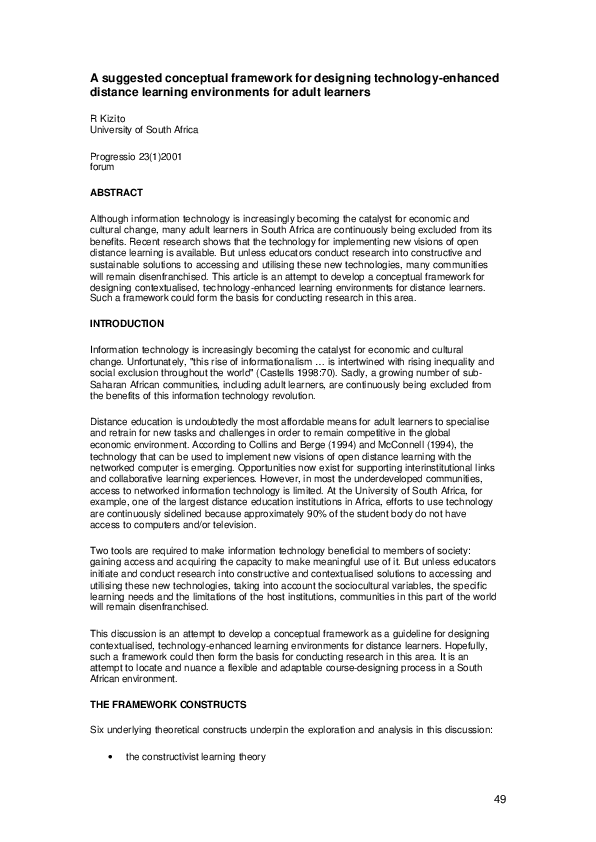 A suggested conceptual framework for designing technology-enhanced distance learning environments for adult learners

R Kizito
University of South Africa

Progressio 23(1)2001
forum

ABSTRACT

Although information technology is increasingly becoming the catalyst for economic and cultural change, many adult learners in South Africa are continuously being excluded from its benefits. Recent research shows that the technology for implementing new visions of open distance learning is available. But unless educators conduct research into constructive and sustainable solutions to accessing and utilising these new technologies, many communities will remain disenfranchised. This article is an attempt to develop a conceptual framework for designing contextualised, technology-enhanced learning environments for distance learners. Such a framework could form the basis for conducting research in this area.

INTRODUCTION

Information technology is increasingly becoming the catalyst for economic and cultural change. Unfortunately, "this rise of informationalism … is intertwined with rising inequality and social exclusion throughout the world" (Castells 1998:70). Sadly, a growing number of sub-Saharan African communities, including adult learners, are continuously being excluded from the benefits of this information technology revolution.

Distance education is undoubtedly the most affordable means for adult learners to specialise and retrain for new tasks and challenges in order to remain competitive in the global economic environment. According to Collins and Berge (1994) and McConnell (1994), the technology that can be used to implement new visions of open distance learning with the networked computer is emerging. Opportunities now exist for supporting interinstitutional links and collaborative learning experiences. However, in most the underdeveloped communities, access to networked information technology is limited. At the University of South Africa, for example, one of the largest distance education institutions in Africa, efforts to use technology are continuously sidelined because approximately 90% of the student body do not have access to computers and/or television.

Two tools are required to make information technology beneficial to members of society: gaining access and acquiring the capacity to make meaningful use of it. But unless educators initiate and conduct research into constructive and contextualised solutions to accessing and utilising these new technologies, taking into account the sociocultural variables, the specific learning needs and the limitations of the host institutions, communities in this part of the world will remain disenfranchised.

This discussion is an attempt to develop a conceptual framework as a guideline for designing contextualised, technology-enhanced learning environments for distance learners. Hopefully, such a framework could then form the basis for conducting research in this area. It is an attempt to locate and nuance a flexible and adaptable course-designing process in a South African environment.

THE FRAMEWORK CONSTRUCTS

Six underlying theoretical constructs underpin the exploration and analysis in this discussion:

• the constructivist learning theory

49